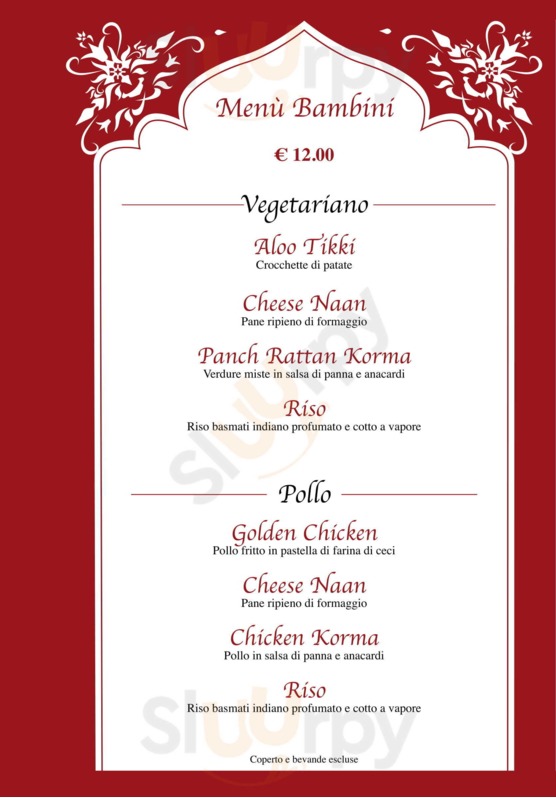 Menù Bambini

€ 12.00

Vegetariano

Aloo Tikki
Crocchette di patate

Cheese Naan
Pane ripieno di formaggio

Panch Rattan Korma
Verdure miste in salsa di panna e anacardi

Riso
Riso basmati indiano profumato e cotto a vapore

Pollo

Golden Chicken
Pollo fritto in pastella di farina di ceci

Cheese Naan
Pane ripieno di formaggio

Chicken Korma
Pollo in salsa di panna e anacardi

Riso
Riso basmati indiano profumato e cotto a vapore

Coperto e bevande escluse

Sluurpy